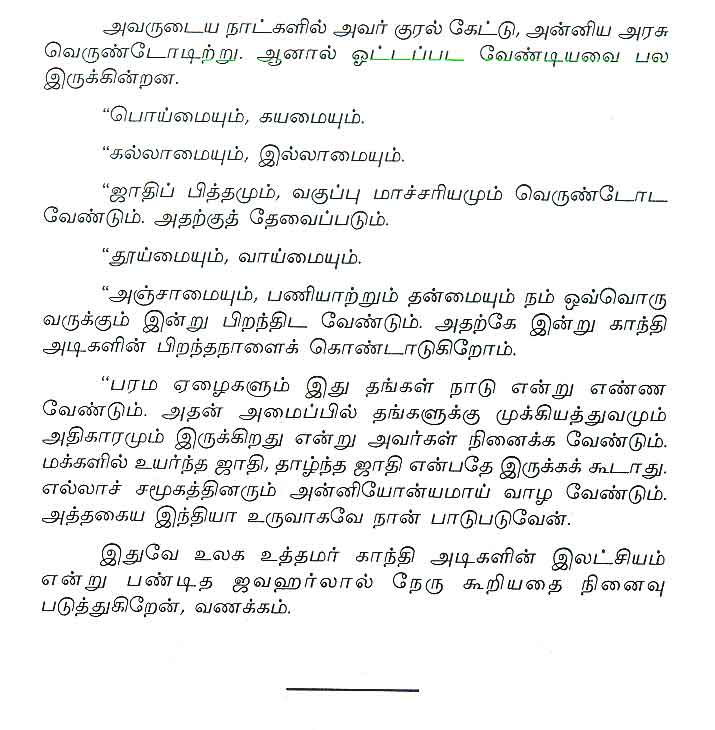 அவருடைய நாட்களில் அவர் குரல் கேட்டு, அன்னிய அரசு வெருண்டோடிற்று. ஆனால் ஓட்டப்பட வேண்டியவை பல இருக்கின்றன.

"பொய்மையும், கயமையும்.

"கல்லாமையும், இல்லாமையும்.

"ஜாதிப் பித்தமும், வகுப்பு மாச்சரியமும் வெருண்டோட வேண்டும். அதற்குத் தேவைப்படும்.

"தூய்மையும், வாய்மையும்.

"அஞ்சாமையும், பணியாற்றும் தன்மையும் நம் ஒவ்வொரு வருக்கும் இன்று பிறந்திட வேண்டும். அதற்கே இன்று காந்தி அடிகளின் பிறந்தநாளைக் கொண்டாடுகிறோம்.

"பரம ஏழைகளும் இது தங்கள் நாடு என்று எண்ண வேண்டும். அதன் அமைப்பில் தங்களுக்கு முக்கியத்துவமும் அதிகாரமும் இருக்கிறது என்று அவர்கள் நினைக்க வேண்டும். மக்களில் உயர்ந்த ஜாதி, தாழ்ந்த ஜாதி என்பதே இருக்கக் கூடாது. எல்லாச் சமூகத்தினரும் அன்னியோன்யமாய் வாழ வேண்டும். அத்தகைய இந்தியா உருவாகவே நான் பாடுபடுவேன்.

இதுவே உலக உத்தமர் காந்தி அடிகளின் இலட்சியம் என்று பண்டித ஜவஹர்லால் நேரு கூறியதை நினைவு படுத்துகிறேன், வணக்கம்.